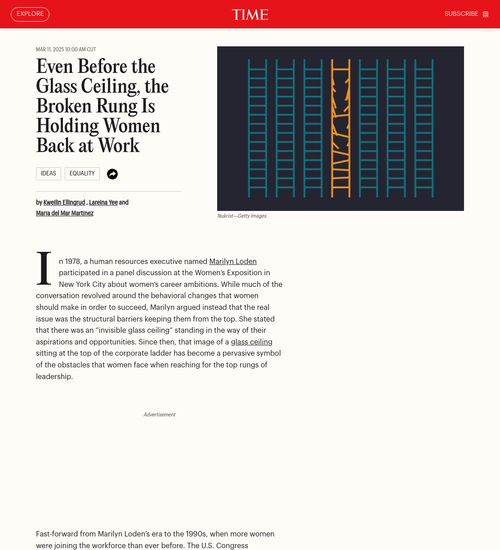 EXPLORE

TIME

SUBSCRIBE

MAR 11, 2025 10:00 AM CUT

Even Before the Glass Ceiling, the Broken Rung Is Holding Women Back at Work

IDEAS

EQUALITY

by Kweilin Ellingrud , Lareina Yee and Maria del Mar Martinez

Nukrist—Getty Images

In 1978, a human resources executive named Marilyn Loden participated in a panel discussion at the Women's Exposition in New York City about women's career ambitions. While much of the conversation revolved around the behavioral changes that women should make in order to succeed, Marilyn argued instead that the real issue was the structural barriers keeping them from the top. She stated that there was an "invisible glass ceiling" standing in the way of their aspirations and opportunities. Since then, that image of a glass ceiling sitting at the top of the corporate ladder has become a pervasive symbol of the obstacles that women face when reaching for the top rungs of leadership.

Advertisement

Fast-forward from Marilyn Loden's era to the 1990s, when more women were joining the workforce than ever before. The U.S. Congress